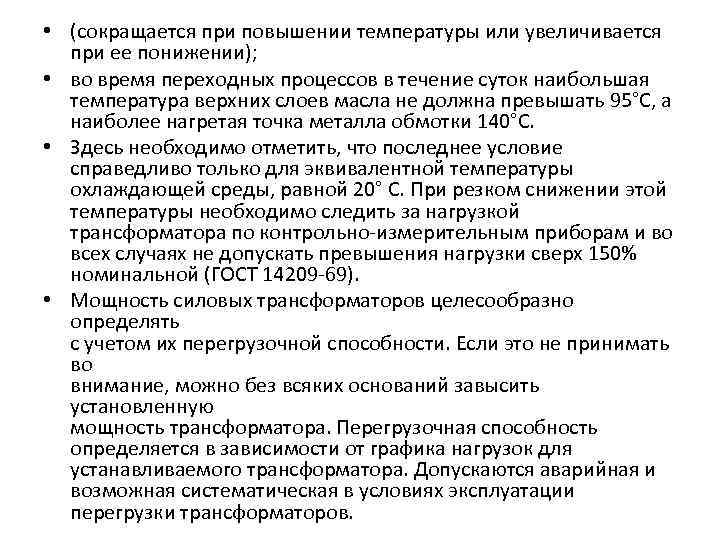 • (сокращается при повышении температуры или увеличивается при ее понижении);

• во время переходных процессов в течение суток наибольшая температура верхних слоев масла не должна превышать 95°С, а наиболее нагретая точка металла обмотки 140°С.

• Здесь необходимо отметить, что последнее условие справедливо только для эквивалентной температуры охлаждающей среды, равной 20° С. При резком снижении этой температуры необходимо следить за нагрузкой трансформатора по контрольно-измерительным приборам и во всех случаях не допускать превышения нагрузки сверх 150% номинальной (ГОСТ 14209-69).

• Мощность силовых трансформаторов целесообразно определять
с учетом их перегрузочной способности. Если это не принимать во
внимание, можно без всяких оснований завысить установленную
мощность трансформатора. Перегрузочная способность определяется в зависимости от графика нагрузок для устанавливаемого трансформатора. Допускаются аварийная и возможная систематическая в условиях эксплуатации перегрузки трансформаторов.